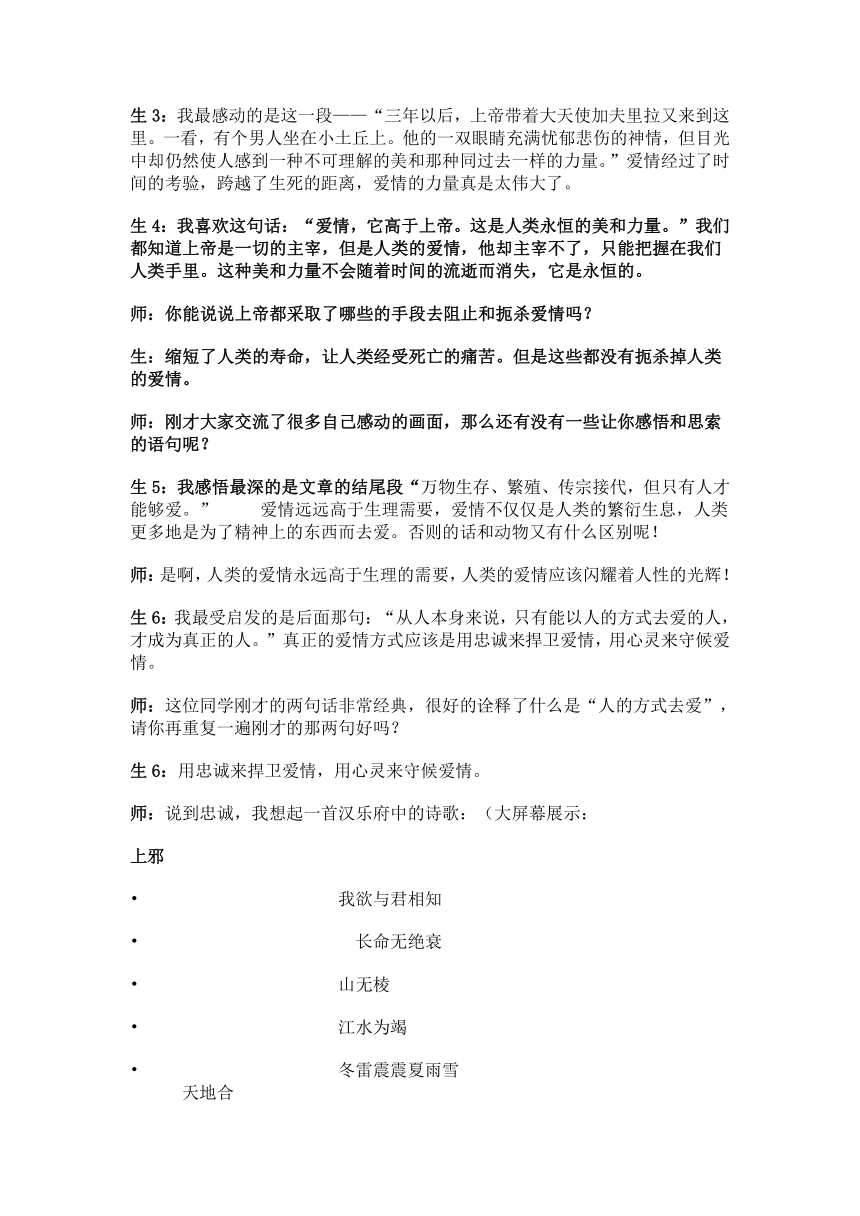 生 3：我最感动的是这一段——“三年以后，上帝带着大天使加夫里拉又来到这里。一看，有个男人坐在小土丘上。他的一双眼睛充满忧郁悲伤的神情，但目光中却仍然使人感到一种不可理解的美和那种同过去一样的力量。”爱情经过了时间的考验，跨越了生死的距离，爱情的力量真是太伟大了。

生 4：我喜欢这句话：“爱情，它高于上帝。这是人类永恒的美和力量。”我们都知道上帝是一切的主宰，但是人类的爱情，他却主宰不了，只能把握在我们人类手里。这种美和力量不会随着时间的流逝而消失，它是永恒的。

师：你能说说上帝都采取了哪些的手段去阻止和扼杀爱情吗？

生：缩短了人类的寿命，让人类经受死亡的痛苦。但是这些都没有扼杀掉人类的爱情。

师：刚才大家交流了很多自己感动的画面，那么还有没有一些让你感悟和思索的语句呢？

生 5：我感悟最深的是文章的结尾段“万物生存、繁殖、传宗接代，但只有人才能够爱。” 爱情远远高于生理需要，爱情不仅仅是人类的繁衍生息，人类更多地是为了精神上的东西而去爱。否则的话和动物又有什么区别呢！

师：是啊，人类的爱情永远高于生理的需要，人类的爱情应该闪耀着人性的光辉！

生 6：我最受启发的是后面那句：“从人本身来说，只有能以人的方式去爱的人，才成为真正的人。”真正的爱情方式应该是用忠诚来捍卫爱情，用心灵来守候爱情。

师：这位同学刚才的两句话非常经典，很好的诠释了什么是“人的方式去爱”，请你再重复一遍刚才的那两句好吗？

生 6：用忠诚来捍卫爱情，用心灵来守候爱情。

师：说到忠诚，我想起一首汉乐府中的诗歌：（大屏幕展示：

上邪

• 我欲与君相知

• 长命无绝衰

• 山无棱

• 江水为竭

• 冬雷震震夏雨雪
天地合